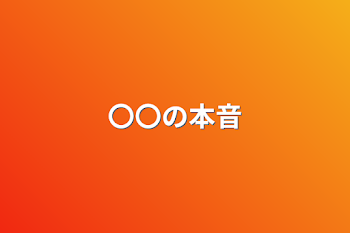 〇〇の本音